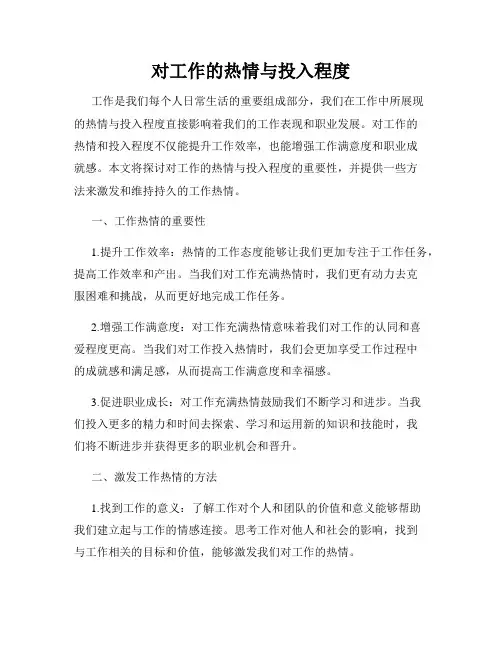 对工作的热情与投入程度

工作是我们每个人日常生活的重要组成部分，我们在工作中所展现的热情与投入程度直接影响着我们的工作表现和职业发展。对工作的热情和投入程度不仅能提升工作效率，也能增强工作满意度和职业成就感。本文将探讨对工作的热情与投入程度的重要性，并提供一些方法来激发和维持持久的工作热情。

一、工作热情的重要性

1.提升工作效率：热情的工作态度能够让我们更加专注于工作任务，提高工作效率和产出。当我们对工作充满热情时，我们更有动力去克服困难和挑战，从而更好地完成工作任务。

2.增强工作满意度：对工作充满热情意味着我们对工作的认同和喜爱程度更高。当我们对工作投入热情时，我们会更加享受工作过程中的成就感和满足感，从而提高工作满意度和幸福感。

3.促进职业成长：对工作充满热情鼓励我们不断学习和进步。当我们投入更多的精力和时间去探索、学习和运用新的知识和技能时，我们将不断进步并获得更多的职业机会和晋升。

二、激发工作热情的方法

1.找到工作的意义：了解工作对个人和团队的价值和意义能够帮助我们建立起与工作的情感连接。思考工作对他人和社会的影响，找到与工作相关的目标和价值，能够激发我们对工作的热情。